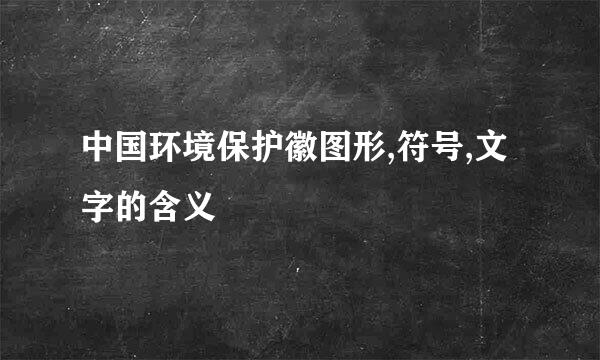 中国环境保护徽图形,符号,文字的含义